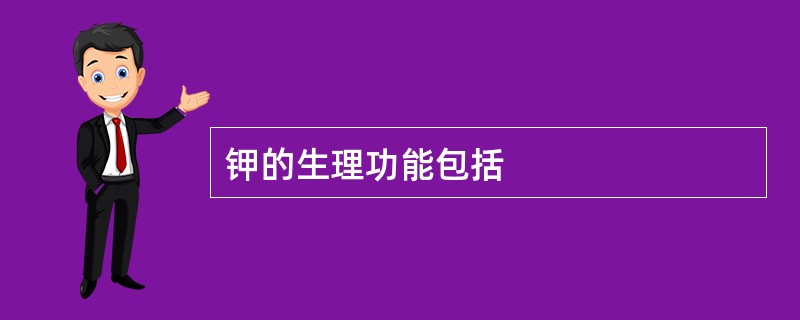 钾的生理功能包括